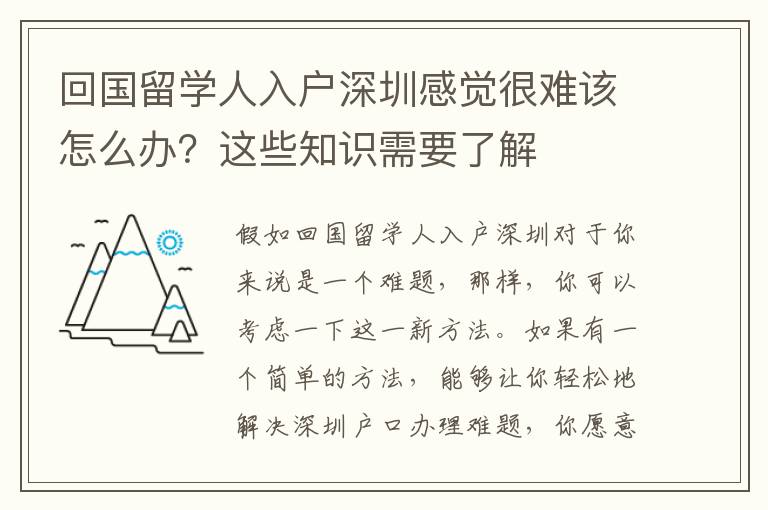 回国留学人入户深圳感觉很难该怎么办？这些知识需要了解

假如回国留学人入户深圳对于你来说是一个难题，那样，你可以考虑一下这一新方法。如果有一个简单的方法，能够让你轻松地解决深圳户口办理难题，你愿意